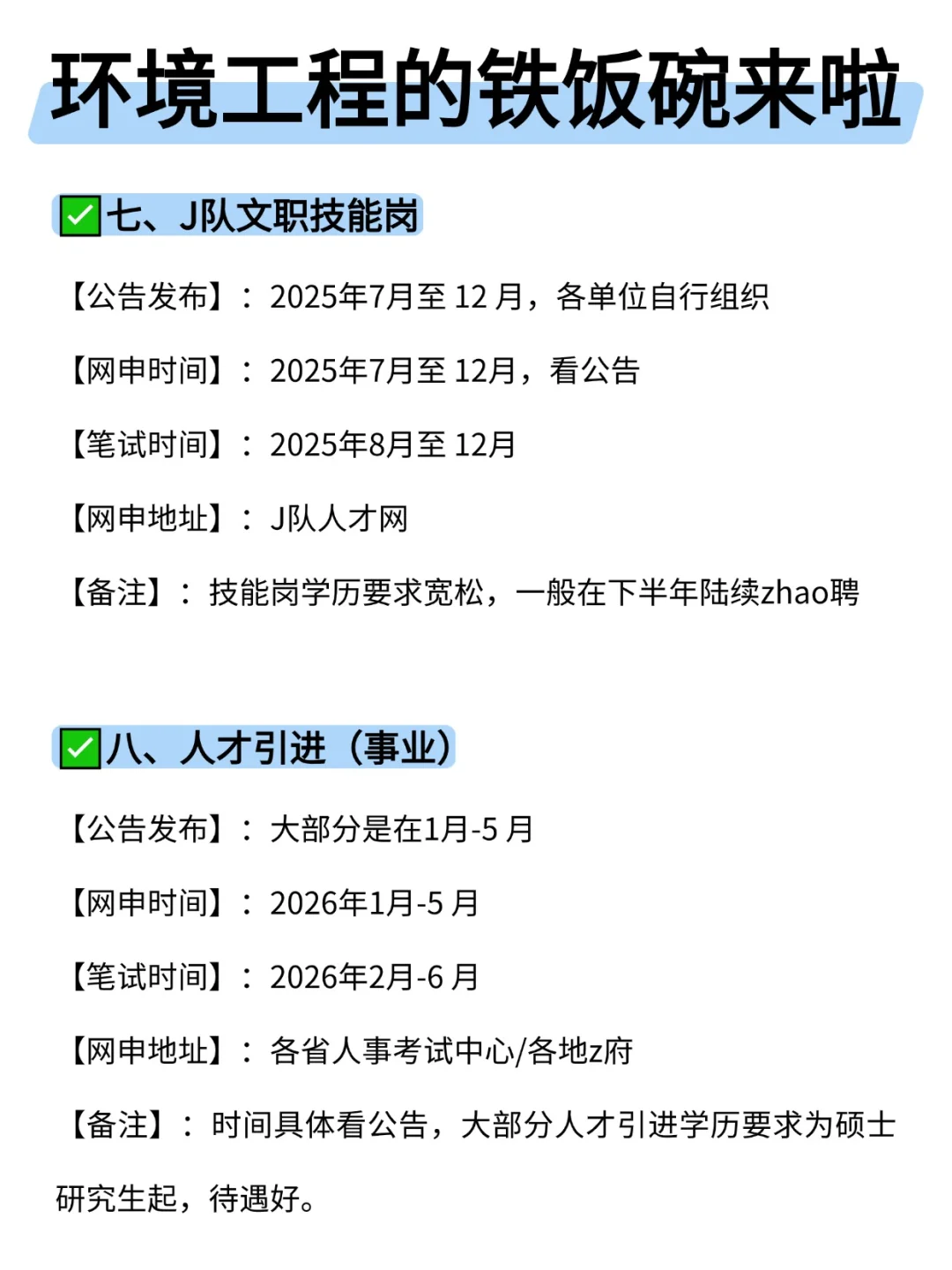 环境工程的铁饭碗来啦

✅七、J队文职技能岗

【公告发布】：2025年7月至 12 月，各单位自行组织

【网申时间】：2025年7月至 12月，看公告

【笔试时间】：2025年8月至 12月

【网申地址】：J队人才网

【备注】：技能岗学历要求宽松，一般在下半年陆续zhao聘

✅八、人才引进（事业）

【公告发布】：大部分是在1月-5 月

【网申时间】：2026年1月-5 月

【笔试时间】：2026年2月-6 月

【网申地址】：各省人事考试中心/各地z府

【备注】：时间具体看公告，大部分人才引进学历要求为硕士研究生起，待遇好。